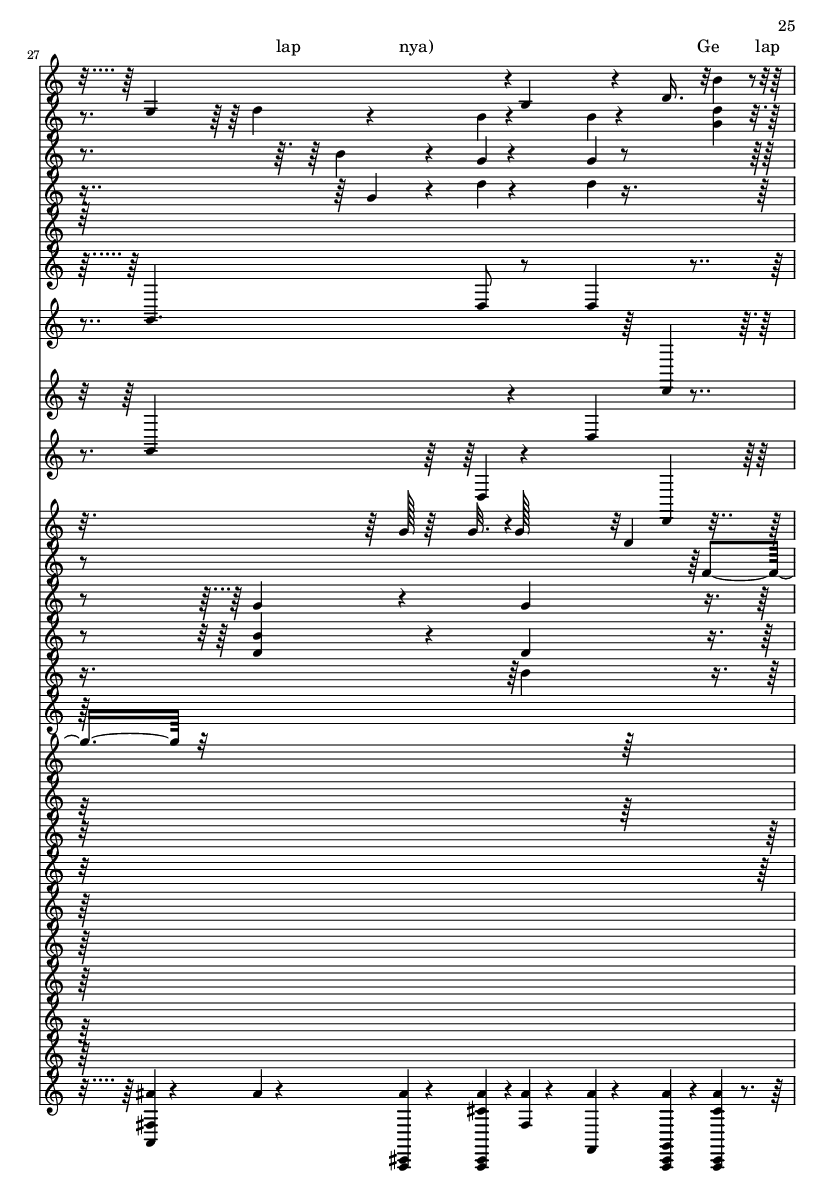 25

27

lap nya) Ge lap